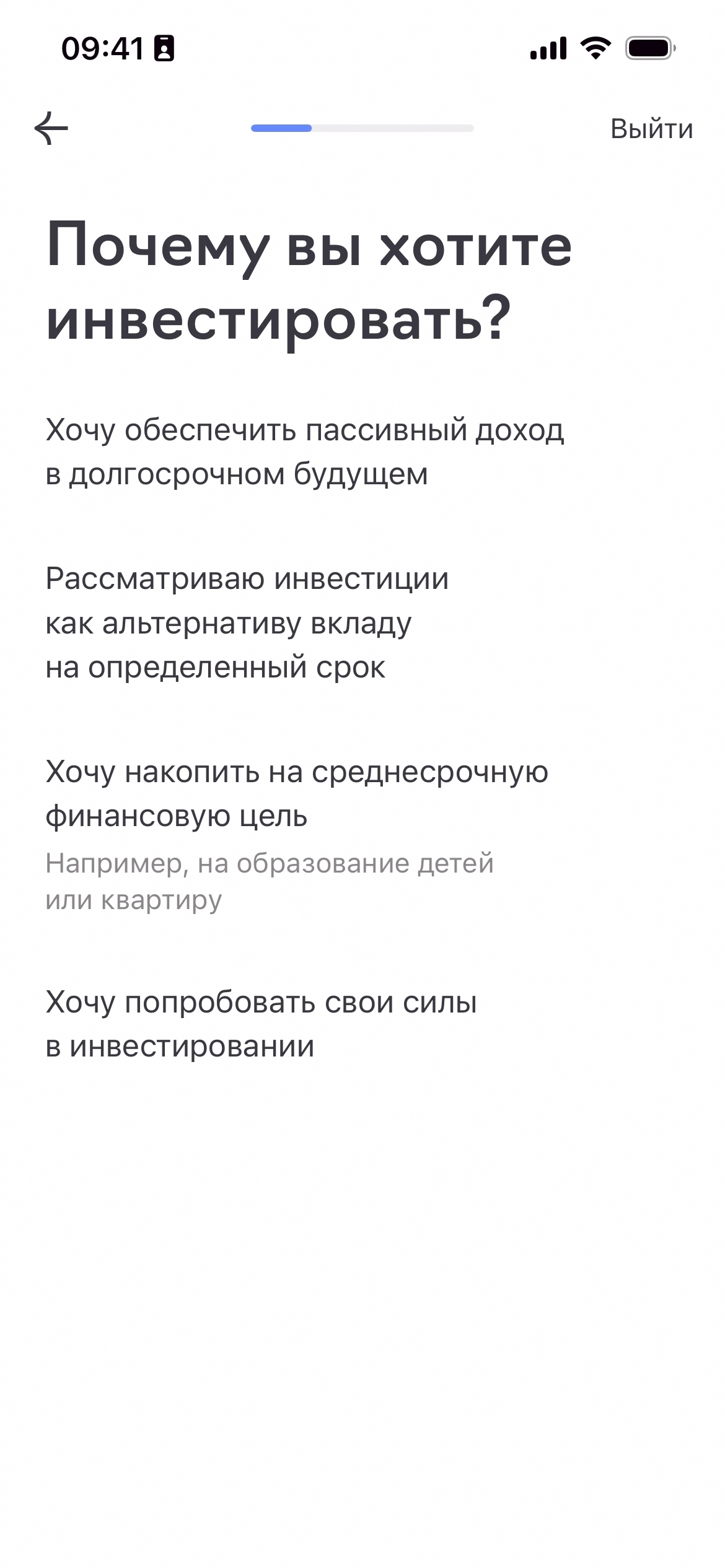 09:41

Выйти

Почему вы хотите инвестировать?

Хочу обеспечить пассивный доход в долгосрочном будущем

Рассматриваю инвестиции как альтернативу вкладу на определенный срок

Хочу накопить на среднесрочную финансовую цель

Например, на образование детей или квартиру

Хочу попробовать свои силы в инвестировании